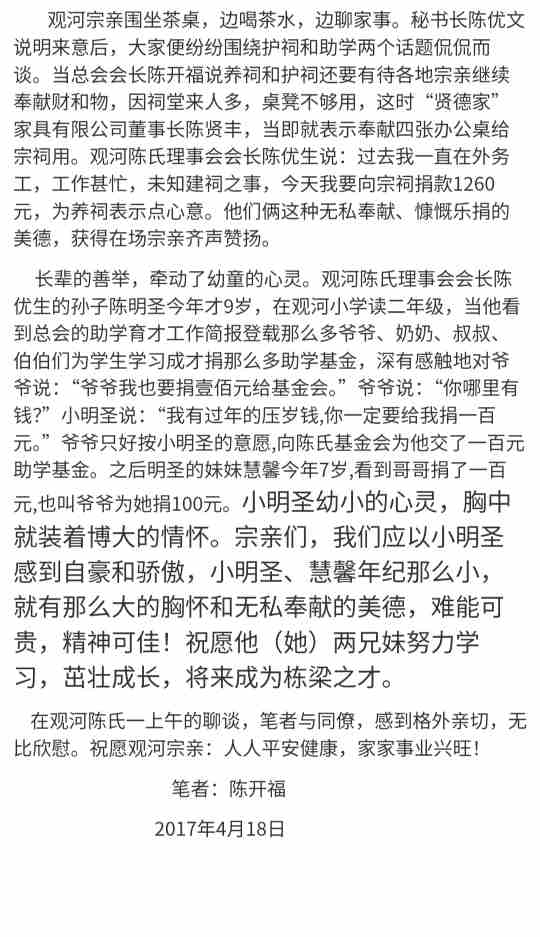 观河宗亲围坐茶桌，边喝茶水，边聊家事。秘书长陈优文说明来意后，大家便纷纷围绕护祠和助学两个话题侃侃而谈。当总会会长陈开福说养祠和护祠还要有待各地宗亲继续奉献财和物，因祠堂来人多，桌凳不够用，这时“贤德家”家具有限公司董事长陈贤丰，当即就表示奉献四张办公桌给宗祠用。观河陈氏理事会会长陈优生说：过去我一直在外务工，工作甚忙，未知建祠之事，今天我要向宗祠捐款1260元，为养祠表示点心意。他们俩这种无私奉献、慷慨乐捐的美德，获得在场宗亲齐声赞扬。

长辈的善举，牵动了幼童的心灵。观河陈氏理事会会长陈优生的孙子陈明圣今年才9岁，在观河小学读二年级，当他看到总会的助学育才工作简报登载那么多爷爷、奶奶、叔叔、伯伯们为学生学习成才捐那么多助学基金，深有感触地对爷爷说：“爷爷我也要捐壹佰元给基金会。”爷爷说：“你哪里有钱？”小明圣说：“我有过年的压岁钱,你一定要给我捐一百元。”爷爷只好按小明圣的意愿,向陈氏基金会为他交了一百元助学基金。之后明圣的妹妹慧馨今年7岁,看到哥哥捐了一百元,也叫爷爷为她捐100元。小明圣幼小的心灵，胸中就装着博大的情怀。宗亲们，我们应以小明圣感到自豪和骄傲，小明圣、慧馨年纪那么小，就有那么大的胸怀和无私奉献的美德，难能可贵，精神可佳！祝愿他（她）两兄妹努力学习，茁壮成长，将来成为栋梁之才。

在观河陈氏一上午的聊谈，笔者与同僚，感到格外亲切，无比欣慰。祝愿观河宗亲：人人平安健康，家家事业兴旺！

笔者：陈开福

2017年4月18日